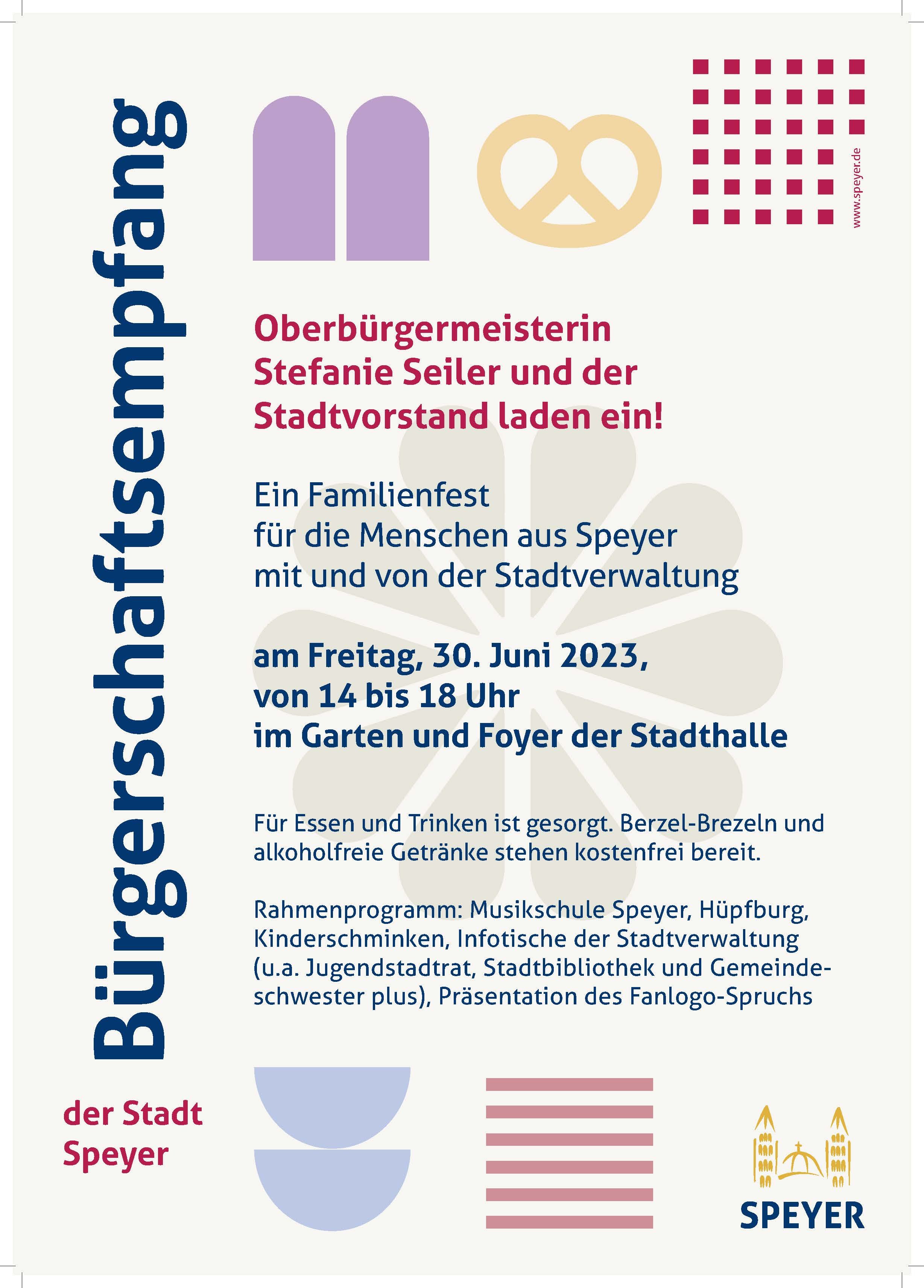 Bürgerschaftsempfang

der Stadt Speyer

www.speyer.de

Oberbürgermeisterin Stefanie Seiler und der Stadtvorstand laden ein!

Ein Familienfest
für die Menschen aus Speyer
mit und von der Stadtverwaltung

am Freitag, 30. Juni 2023,
von 14 bis 18 Uhr
im Garten und Foyer der Stadthalle

Für Essen und Trinken ist gesorgt. Berzel-Brezeln und alkoholfreie Getränke stehen kostenfrei bereit.

Rahmenprogramm: Musikschule Speyer, Hüpfburg, Kinderschminken, Infotische der Stadtverwaltung (u.a. Jugendstadtrat, Stadtbibliothek und Gemeindeschwester plus), Präsentation des Fanlogo-Spruchs

SPEYER